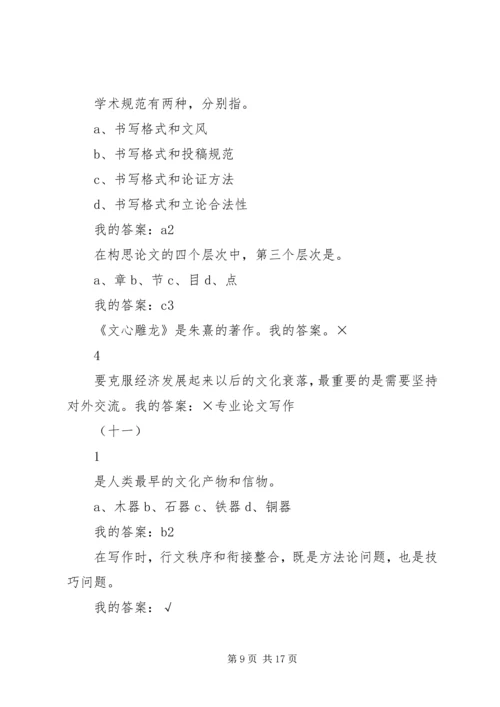 学术规范有两种，分别指。

a、书写格式和文风

b、书写格式和投稿规范

c、书写格式和论证方法

d、书写格式和立论合法性

我的答案：a2

在构思论文的四个层次中，第三个层次是。

a、章 b、节 c、目 d、点

我的答案：c3

《文心雕龙》是朱熹的著作。我的答案。×

4

要克服经济发展起来以后的文化衰落，最重要的是需要坚持对外交流。我的答案：×专业论文写作

（十一）

1

是人类最早的文化产物和信物。

a、木器 b、石器 c、铁器 d、铜器

我的答案：b2

在写作时，行文秩序和衔接整合，既是方法论问题，也是技巧问题。

我的答案：√

第 9 页 共 17 页